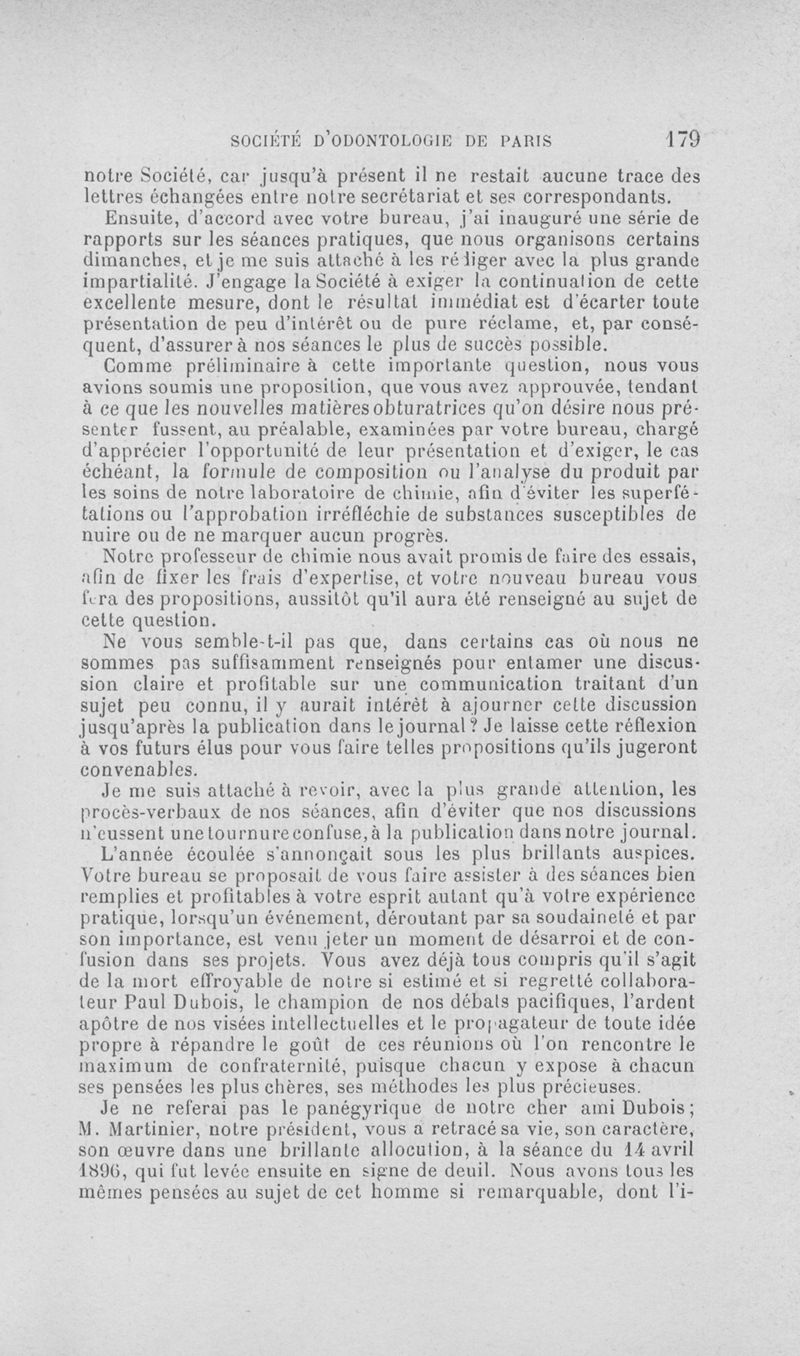 SOCIÉTÉ D'ODONTOLOGIE DE PARIS 179

notre Société, car jusqu'à présent il ne restait aucune trace des lettres échangées entre notre secrétariat et ses correspondants.

Ensuite, d'accord avec votre bureau, j'ai inauguré une série de rapports sur les séances pratiques, que nous organisons certains dimanches, et je me suis attaché à les rédiger avec la plus grande impartialité. J'engage la Société à exiger la continuation de cette excellente mesure, dont le résultat immédiat est d'écarter toute présentation de peu d'intérêt ou de pure réclame, et, par conséquent, d'assurer à nos séances le plus de succès possible.

Comme préliminaire à cette importante question, nous vous avions soumis une proposition, que vous avez approuvée, tendant à ce que les nouvelles matières obturatrices qu'on désire nous présenter fussent, au préalable, examinées par votre bureau, chargé d'apprécier l'opportunité de leur présentation et d'exiger, le cas échéant, la formule de composition ou l'analyse du produit par les soins de notre laboratoire de chimie, afin d'éviter les superfétations ou l'approbation irréfléchie de substances susceptibles de nuire ou de ne marquer aucun progrès.

Notre professeur de chimie nous avait promis de faire des essais, afin de fixer les frais d'expertise, et votre nouveau bureau vous fera des propositions, aussitôt qu'il aura été renseigné au sujet de cette question.

Ne vous semble-t-il pas que, dans certains cas où nous ne sommes pas suffisamment renseignés pour entamer une discussion claire et profitable sur une communication traitant d'un sujet peu connu, il y aurait intérêt à ajourner cette discussion jusqu'après la publication dans le journal? Je laisse cette réflexion à vos futurs élus pour vous faire telles propositions qu'ils jugeront convenables.

Je me suis attaché à revoir, avec la plus grande attention, les procès-verbaux de nos séances, afin d'éviter que nos discussions n'eussent une tournure confuse, à la publication dans notre journal.

L'année écoulée s'annonçait sous les plus brillants auspices. Votre bureau se proposait de vous faire assister à des séances bien remplies et profitables à votre esprit autant qu'à votre expérience pratique, lorsqu'un événement, déroutant par sa soudaineté et par son importance, est venu jeter un moment de désarroi et de confusion dans ses projets. Vous avez déjà tous compris qu'il s'agit de la mort effroyable de notre si estimé et si regretté collaborateur Paul Dubois, le champion de nos débats pacifiques, l'ardent apôtre de nos visées intellectuelles et le propagateur de toute idée propre à répandre le goût de ces réunions où l'on rencontre le maximum de confraternité, puisque chacun y expose à chacun ses pensées les plus chères, ses méthodes les plus précieuses.

Je ne referai pas le panégyrique de notre cher ami Dubois; M. Martinier, notre président, vous a retracé sa vie, son caractère, son œuvre dans une brillante allocution, à la séance du 14 avril 1896, qui fut levée ensuite en signe de deuil. Nous avons tous les mêmes pensées au sujet de cet homme si remarquable, dont l'i-